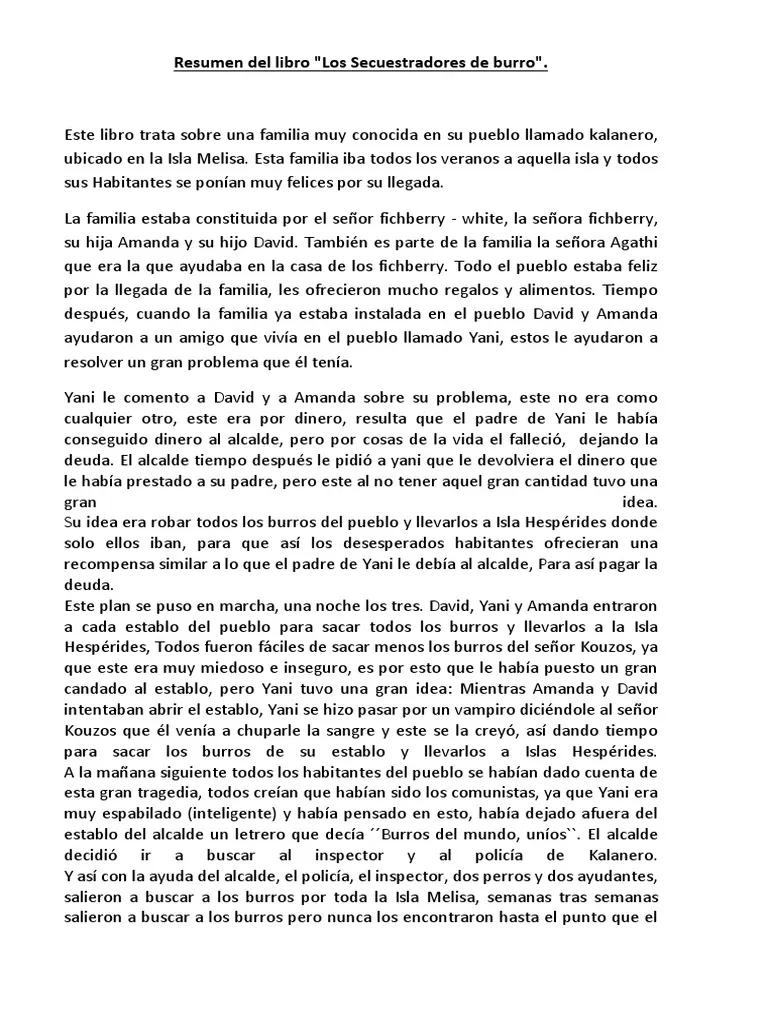 Resumen del libro "Los Secuestradores de burro".

Este libro trata sobre una familia muy conocida en su pueblo llamado kalanero, ubicado en la Isla Melisa. Esta familia iba todos los veranos a aquella isla y todos sus Habitantes se ponían muy felices por su llegada.

La familia estaba constituida por el señor fichberry - white, la señora fichberry, su hija Amanda y su hijo David. También es parte de la familia la señora Agathi que era la que ayudaba en la casa de los fichberry. Todo el pueblo estaba feliz por la llegada de la familia, les ofrecieron mucho regalos y alimentos. Tiempo después, cuando la familia ya estaba instalada en el pueblo David y Amanda ayudaron a un amigo que vivía en el pueblo llamado Yani, estos le ayudaron a resolver un gran problema que él tenía.

Yani le comento a David y a Amanda sobre su problema, este no era como cualquier otro, este era por dinero, resulta que el padre de Yani le había conseguido dinero al alcalde, pero por cosas de la vida el falleció, dejando la deuda. El alcalde tiempo después le pidió a yani que le devolviera el dinero que le había prestado a su padre, pero este al no tener aquel gran cantidad tuvo una gran idea.
Su idea era robar todos los burros del pueblo y llevarlos a Isla Hespérides donde solo ellos iban, para que así los desesperados habitantes ofrecieran una recompensa similar a lo que el padre de Yani le debía al alcalde, Para así pagar la deuda.
Este plan se puso en marcha, una noche los tres. David, Yani y Amanda entraron a cada establo del pueblo para sacar todos los burros y llevarlos a la Isla Hespérides, Todos fueron fáciles de sacar menos los burros del señor Kouzos, ya que este era muy miedoso e inseguro, es por esto que le había puesto un gran candado al establo, pero Yani tuvo una gran idea: Mientras Amanda y David intentaban abrir el establo, Yani se hizo pasar por un vampiro diciéndole al señor Kouzos que él venía a chuparle la sangre y este se la creyó, así dando tiempo para sacar los burros de su establo y llevarlos a Islas Hespérides.
A la mañana siguiente todos los habitantes del pueblo se habían dado cuenta de esta gran tragedia, todos creían que habían sido los comunistas, ya que Yani era muy espabilado (inteligente) y había pensado en esto, había dejado afuera del establo del alcalde un letrero que decía ´´Burros del mundo, uníos``. El alcalde decidió ir a buscar al inspector y al policía de Kalanero.
Y así con la ayuda del alcalde, el policía, el inspector, dos perros y dos ayudantes, salieron a buscar a los burros por toda la Isla Melisa, semanas tras semanas salieron a buscar a los burros pero nunca los encontraron hasta el punto que el